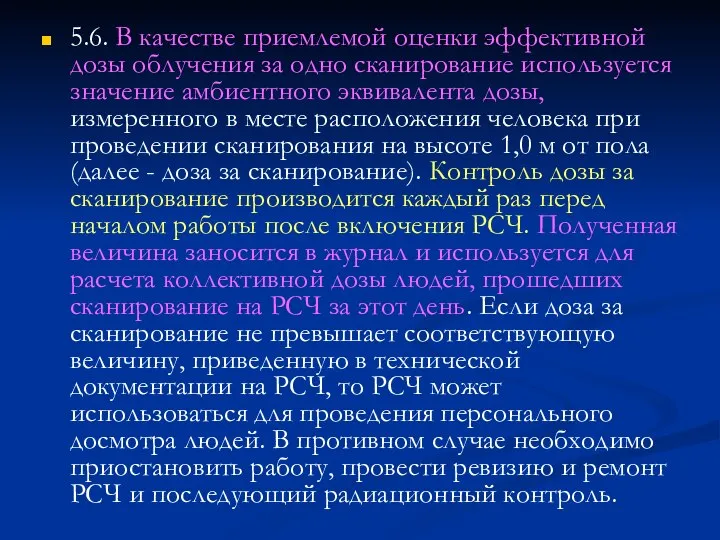 5.6. В качестве приемлемой оценки эффективной дозы облучения за одно сканирование используется значение амбиентного эквивалента дозы, измеренного в месте расположения человека при проведении сканирования на высоте 1,0 м от пола (далее - доза за сканирование). Контроль дозы за сканирование производится каждый раз перед началом работы после включения РСЧ. Полученная величина заносится в журнал и используется для расчета коллективной дозы людей, прошедших сканирование на РСЧ за этот день. Если доза за сканирование не превышает соответствующую величину, приведенную в технической документации на РСЧ, то РСЧ может использоваться для проведения персонального досмотра людей. В противном случае необходимо приостановить работу, провести ревизию и ремонт РСЧ и последующий радиационный контроль.